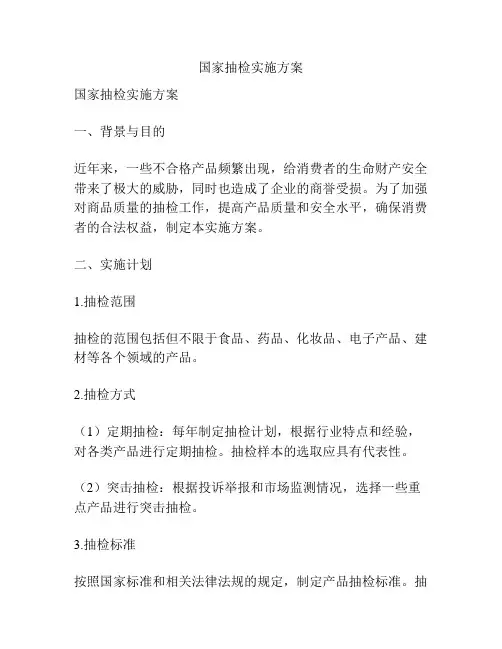 国家抽检实施方案

国家抽检实施方案

一、背景与目的

近年来，一些不合格产品频繁出现，给消费者的生命财产安全带来了极大的威胁，同时也造成了企业的商誉受损。为了加强对商品质量的抽检工作，提高产品质量和安全水平，确保消费者的合法权益，制定本实施方案。

二、实施计划

1.抽检范围

抽检的范围包括但不限于食品、药品、化妆品、电子产品、建材等各个领域的产品。

2.抽检方式

（1）定期抽检：每年制定抽检计划，根据行业特点和经验，对各类产品进行定期抽检。抽检样本的选取应具有代表性。

（2）突击抽检：根据投诉举报和市场监测情况，选择一些重点产品进行突击抽检。

3.抽检标准

按照国家标准和相关法律法规的规定，制定产品抽检标准。抽